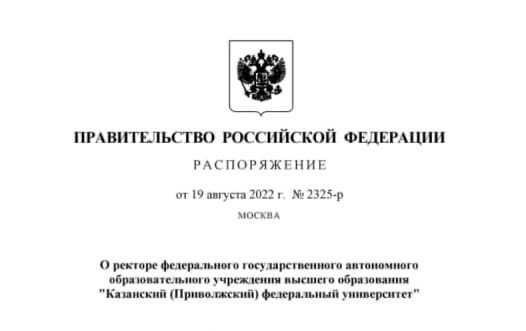 ПРАВИТЕЛЬСТВО РОССИЙСКОЙ ФЕДЕРАЦИИ

РАСПОРЯЖЕНИЕ

от 19 августа 2022 г. № 2325-р

МОСКВА

О ректоре федерального государственного автономного образовательного учреждения высшего образования "Казанский (Приволжский) федеральный университет"